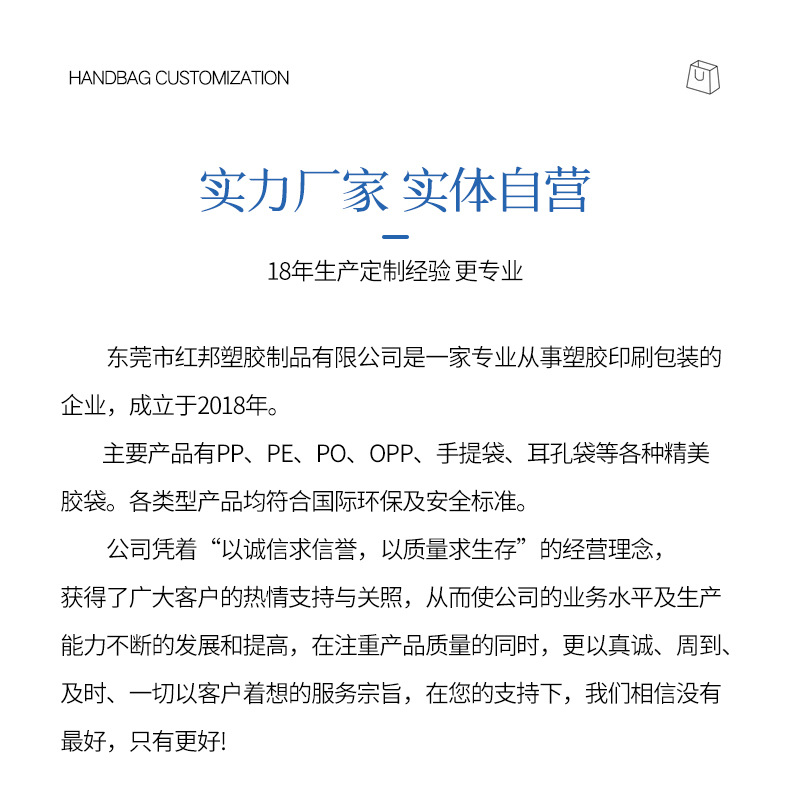 HANDBAG CUSTOMIZATION

实力厂家 实体自营

18年生产定制经验 更专业

东莞市红邦塑胶制品有限公司是一家专业从事塑胶印刷包装的企业，成立于2018年。

主要产品有PP、PE、PO、OPP、手提袋、耳孔袋等各种精美胶袋。各类型产品均符合国际环保及安全标准。

公司凭着“以诚信求信誉，以质量求生存”的经营理念，获得了广大客户的热情支持与关照，从而使公司的业务水平及生产能力不断的发展和提高，在注重产品质量的同时，更以真诚、周到、及时、一切以客户着想的服务宗旨，在您的支持下，我们相信没有最好，只有更好!